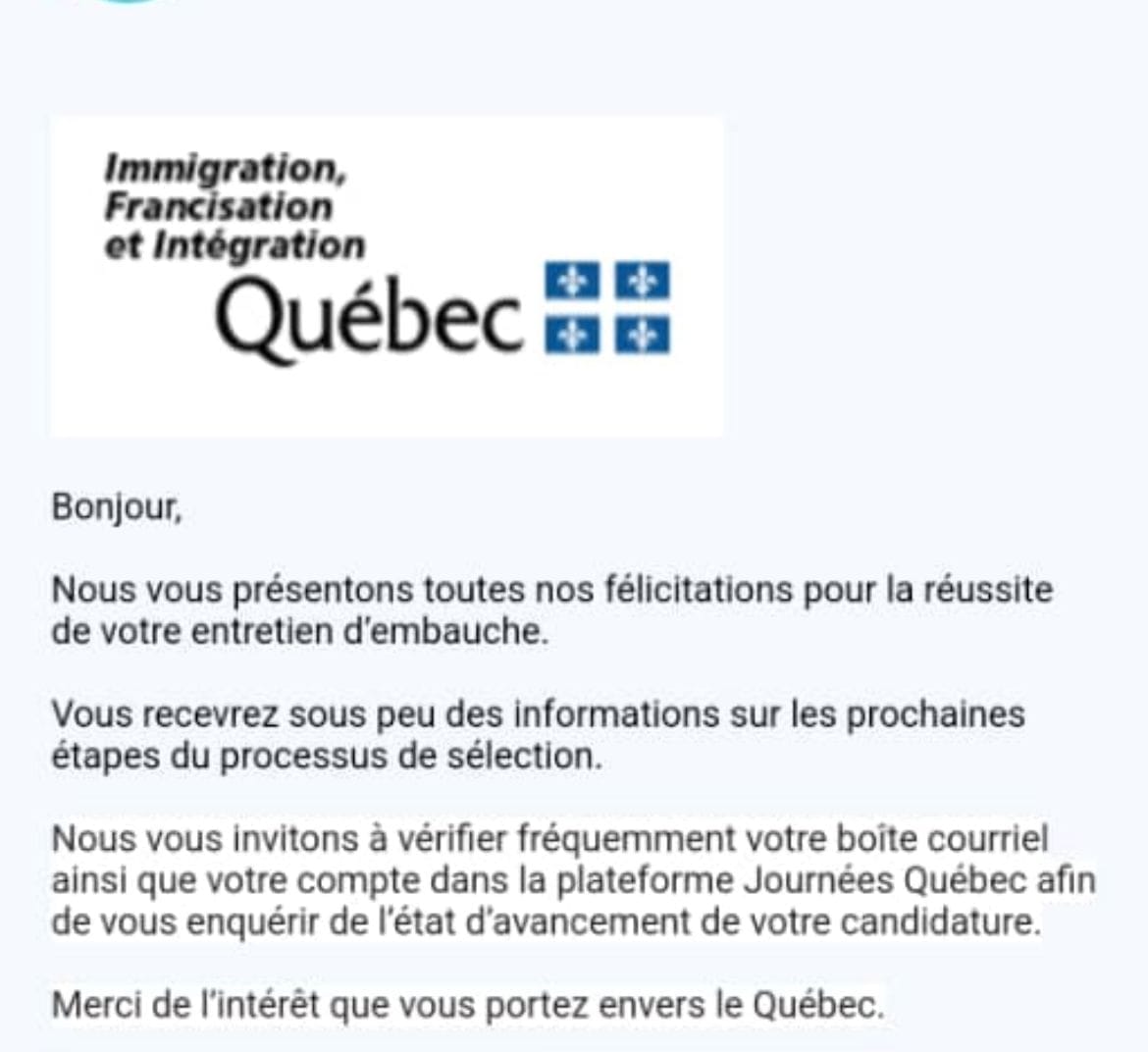 Immigration,
Francisation
et Intégration
Québec

Bonjour,

Nous vous présentons toutes nos félicitations pour la réussite de votre entretien d'embauche.

Vous recevrez sous peu des informations sur les prochaines étapes du processus de sélection.

Nous vous invitons à vérifier fréquemment votre boîte courriel ainsi que votre compte dans la plateforme Journées Québec afin de vous enquérir de l'état d'avancement de votre candidature.

Merci de l'intérêt que vous portez envers le Québec.